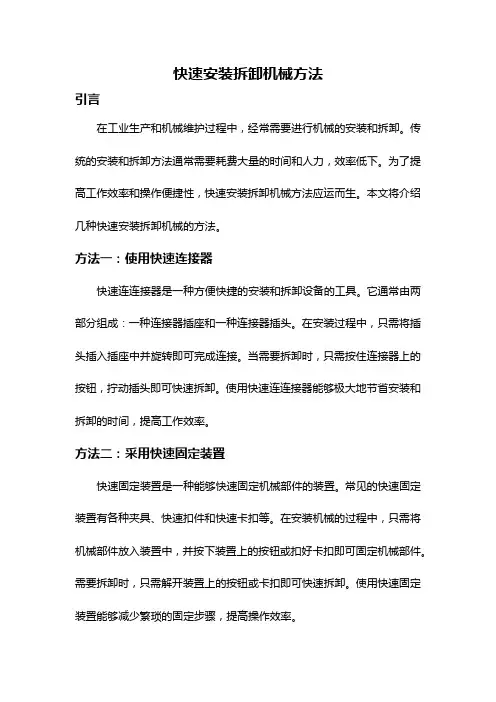 快速安装拆卸机械方法

引言

在工业生产和机械维护过程中，经常需要进行机械的安装和拆卸。传统的安装和拆卸方法通常需要耗费大量的时间和人力，效率低下。为了提高工作效率和操作便捷性，快速安装拆卸机械方法应运而生。本文将介绍几种快速安装拆卸机械的方法。

方法一：使用快速连接器

快速连连接器是一种方便快捷的安装和拆卸设备的工具。它通常由两部分组成：一种连接器插座和一种连接器插头。在安装过程中，只需将插头插入插座中并旋转即可完成连接。当需要拆卸时，只需按住连接器上的按钮，拧动插头即可快速拆卸。使用快速连连接器能够极大地节省安装和拆卸的时间，提高工作效率。

方法二：采用快速固定装置

快速固定装置是一种能够快速固定机械部件的装置。常见的快速固定装置有各种夹具、快速扣件和快速卡扣等。在安装机械的过程中，只需将机械部件放入装置中，并按下装置上的按钮或扣好卡扣即可固定机械部件。需要拆卸时，只需解开装置上的按钮或卡扣即可快速拆卸。使用快速固定装置能够减少繁琐的固定步骤，提高操作效率。